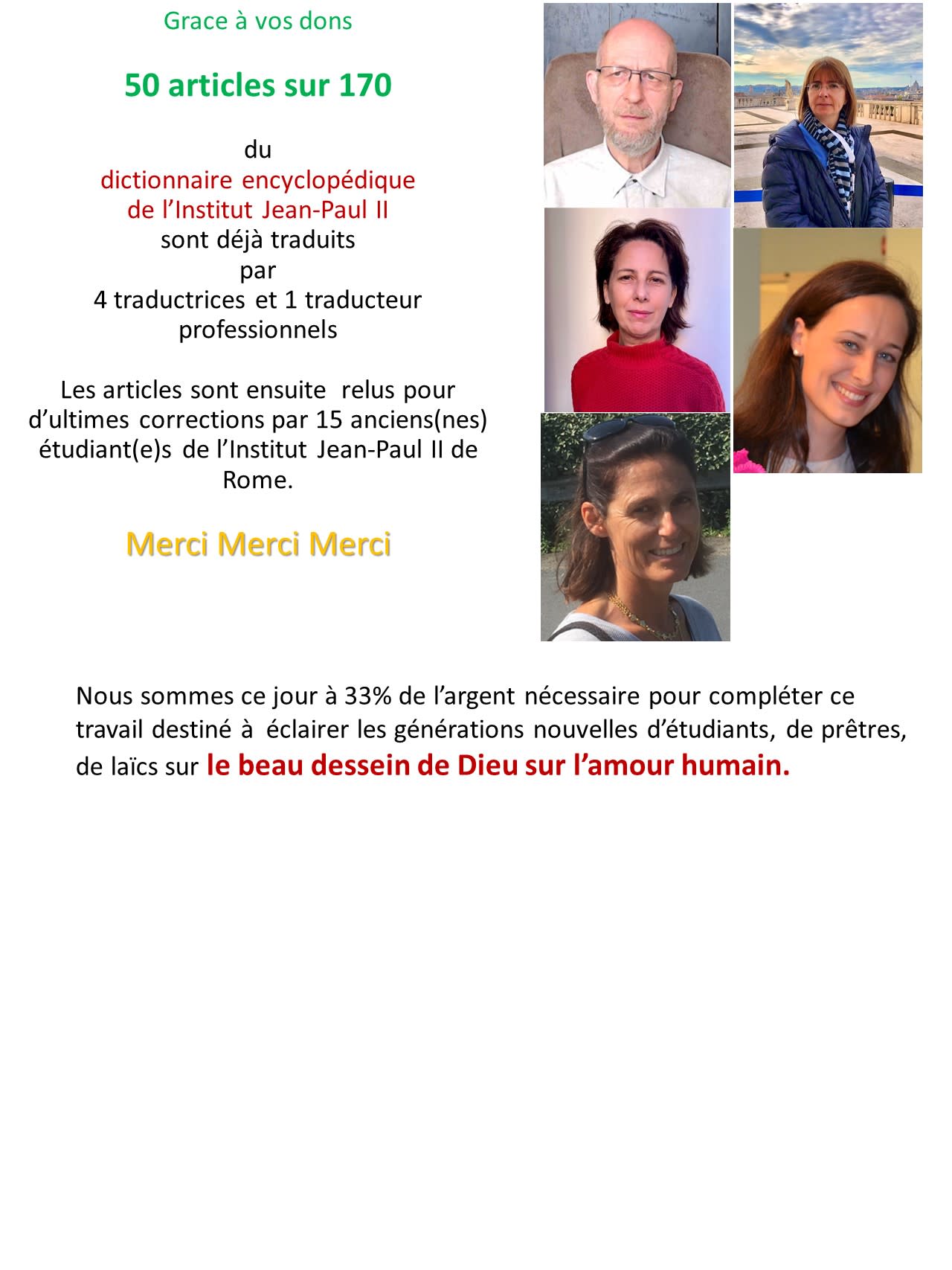 Grace à vos dons

50 articles sur 170

du
dictionnaire encyclopédique
de l’Institut Jean-Paul II
sont déjà traduits
par
4 traductrices et 1 traducteur
professionnels

Les articles sont ensuite relus pour d’ultimes corrections par 15 anciens(nes) étudiant(e)s de l’Institut Jean-Paul II de Rome.

Merci Merci Merci

Nous sommes ce jour à 33% de l’argent nécessaire pour compléter ce travail destiné à éclairer les générations nouvelles d’étudiants, de prêtres, de laïcs sur le beau dessein de Dieu sur l’amour humain.